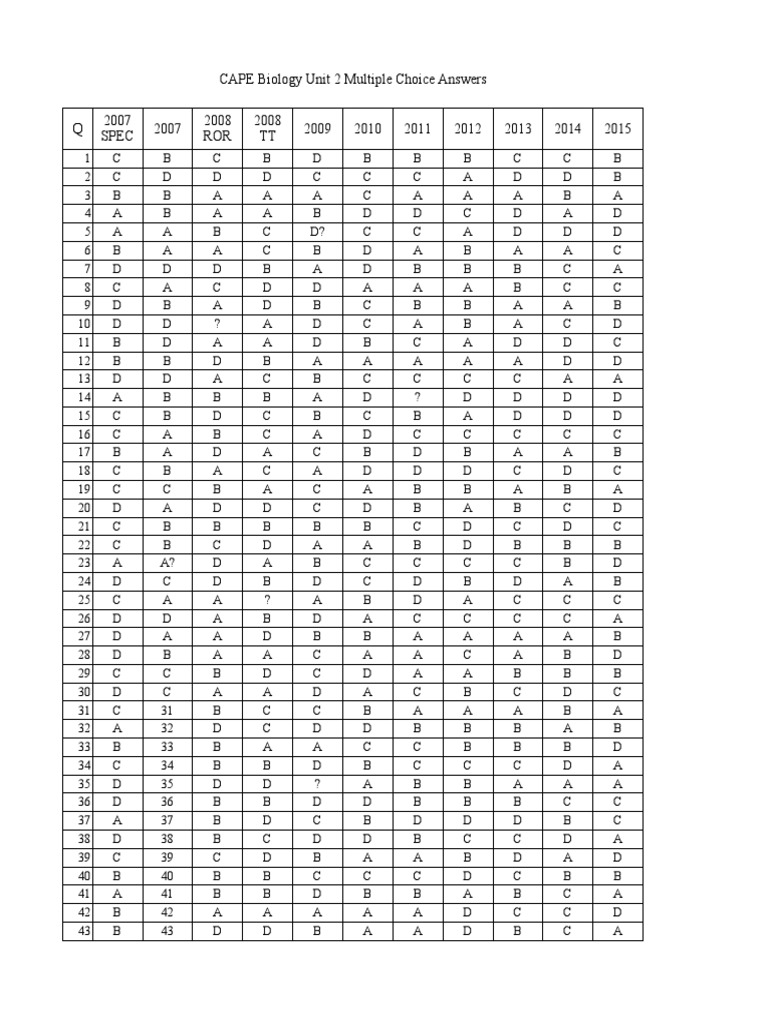 CAPE Biology Unit 2 Multiple Choice Answers

| Q | 2007 SPEC | 2007 | 2008 ROR | 2008 TT | 2009 | 2010 | 2011 | 2012 | 2013 | 2014 | 2015 |
|---|---|---|---|---|---|---|---|---|---|---|---|
| 1 | C | B | C | B | D | B | B | B | C | C | B |
| 2 | C | D | D | D | C | C | C | A | D | D | B |
| 3 | B | B | A | A | A | C | A | A | A | B | A |
| 4 | A | B | A | A | B | D | D | C | D | A | D |
| 5 | A | A | B | C | D? | C | C | A | D | D | D |
| 6 | B | A | A | C | B | D | A | B | A | A | C |
| 7 | D | D | D | B | A | D | B | B | B | C | A |
| 8 | C | A | C | D | D | A | A | A | B | C | C |
| 9 | D | B | A | D | B | C | B | B | A | A | B |
| 10 | D | D | ? | A | D | C | A | B | A | C | D |
| 11 | B | D | A | A | D | B | C | A | D | D | C |
| 12 | B | B | D | B | A | A | A | A | A | D | D |
| 13 | D | D | A | C | B | C | C | C | C | A | A |
| 14 | A | B | B | B | A | D | ? | D | D | D | D |
| 15 | C | B | D | C | B | C | B | A | D | D | D |
| 16 | C | A | B | C | A | D | C | C | C | C | C |
| 17 | B | A | D | A | C | B | D | B | A | A | B |
| 18 | C | B | A | C | A | D | D | D | C | D | C |
| 19 | C | C | B | A | C | A | B | B | A | B | A |
| 20 | D | A | D | D | C | D | B | A | B | C | D |
| 21 | C | B | B | B | B | B | C | D | C | D | C |
| 22 | C | B | C | D | A | A | B | D | B | B | B |
| 23 | A | A? | D | A | B | C | C | C | C | B | D |
| 24 | D | C | D | B | D | C | D | B | D | A | B |
| 25 | C | A | A | ? | A | B | D | A | C | C | C |
| 26 | D | D | A | B | D | A | C | C | C | C | A |
| 27 | D | A | A | D | B | B | A | A | A | A | B |
| 28 | D | B | A | A | C | A | A | C | A | B | D |
| 29 | C | C | B | D | C | D | A | A | B | B | B |
| 30 | D | C | A | A | D | A | C | B | C | D | C |
| 31 | C | 31 | B | C | C | B | A | A | A | B | A |
| 32 | A | 32 | D | C | D | D | B | B | B | A | B |
| 33 | B | 33 | B | A | A | C | C | B | B | B | D |
| 34 | C | 34 | B | B | D | B | C | C | C | D | A |
| 35 | D | 35 | D | D | ? | A | B | B | A | A | A |
| 36 | D | 36 | B | B | D | D | B | B | B | C | C |
| 37 | A | 37 | B | D | C | B | D | D | D | B | C |
| 38 | D | 38 | B | C | D | D | B | C | C | D | A |
| 39 | C | 39 | C | D | B | A | A | B | D | A | D |
| 40 | B | 40 | B | B | C | C | C | D | C | B | B |
| 41 | A | 41 | B | B | D | B | B | A | B | C | A |
| 42 | B | 42 | A | A | A | A | A | D | C | C | D |
| 43 | B | 43 | D | D | B | A | A | D | B | C | A |